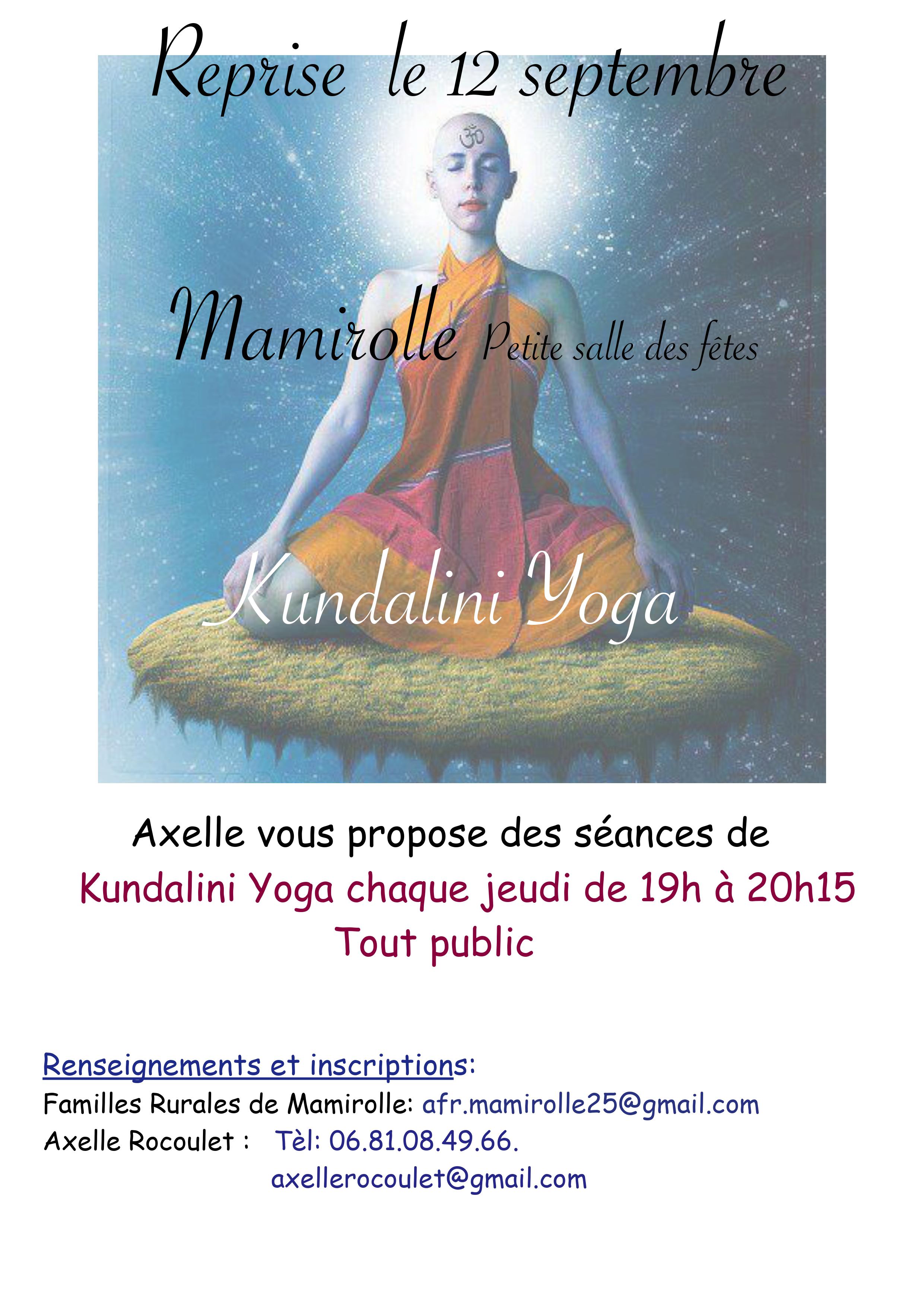 Reprise le 12 septembre

Mamirolle Petite salle des fêtes

Kundalini Yoga

Axelle vous propose des séances de

Kundalini Yoga chaque jeudi de 19h à 20h15

Tout public

Renseignements et inscriptions:

Familles Rurales de Mamirolle: afr.mamirolle25@gmail.com

Axelle Rocoulet : Tèl: 06.81.08.49.66.

axellerocoulet@gmail.com